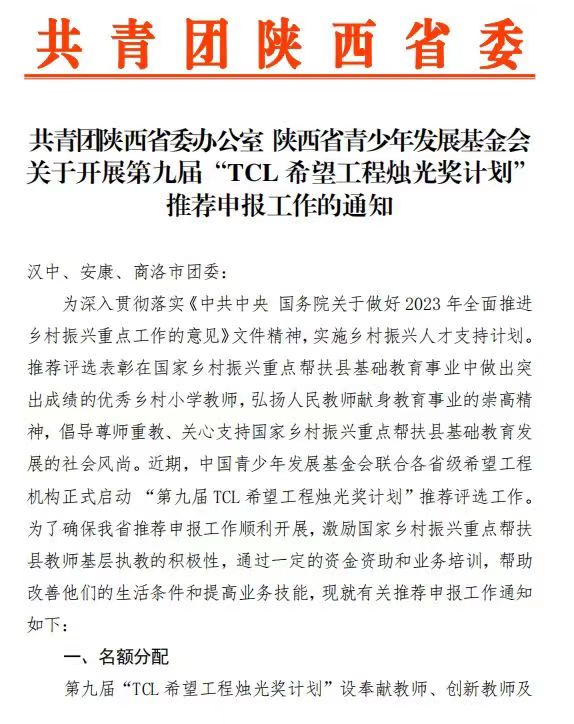 共青团陕西省委

共青团陕西省委办公室 陕西省青少年发展基金会关于开展第九届“TCL 希望工程烛光奖计划”推荐申报工作的通知

汉中、安康、商洛市团委：

为深入贯彻落实《中共中央 国务院关于做好 2023 年全面推进乡村振兴重点工作的意见》文件精神，实施乡村振兴人才支持计划。推荐评选表彰在国家乡村振兴重点帮扶县基础教育事业中做出突出成绩的优秀乡村小学教师，弘扬人民教师献身教育事业的崇高精神，倡导尊师重教、关心支持国家乡村振兴重点帮扶县基础教育发展的社会风尚。近期，中国青少年发展基金会联合各省级希望工程机构正式启动 “第九届 TCL 希望工程烛光奖计划”推荐评选工作。为了确保我省推荐申报工作顺利开展，激励国家乡村振兴重点帮扶县教师基层执教的积极性，通过一定的资金资助和业务培训，帮助改善他们的生活条件和提高业务技能，现就有关推荐申报工作通知如下：

一、名额分配

第九届“TCL 希望工程烛光奖计划”设奉献教师、创新教师及